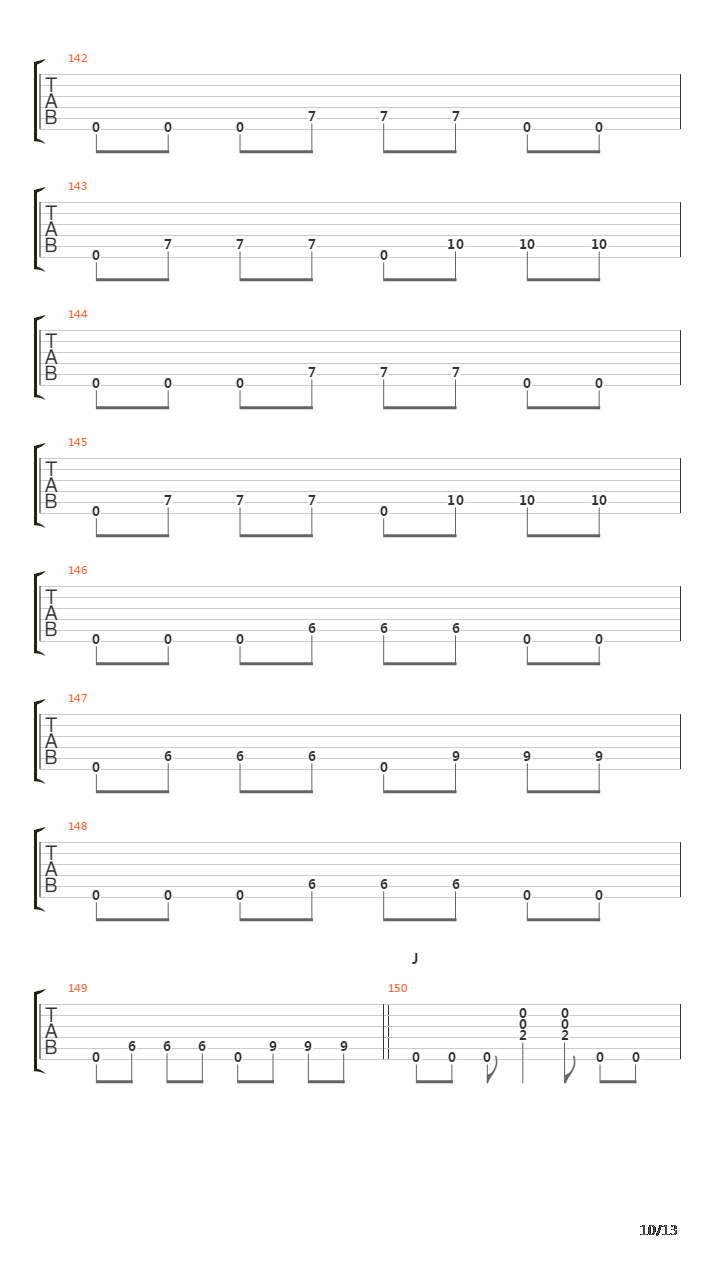 142
T
A
B
0 0 0 7 7 7 0 0

143
T
A
B
0 7 7 7 0 10 10 10

144
T
A
B
0 0 0 7 7 7 0 0

145
T
A
B
0 7 7 7 0 10 10 10

146
T
A
B
0 0 0 6 6 6 0 0

147
T
A
B
0 6 6 6 0 9 9 9

148
T
A
B
0 0 0 6 6 6 0 0

J

149
T
A
B
0 6 6 6 0 9 9 9

150
0 0 0 0 0 2 0 0 2 0 0

10/13